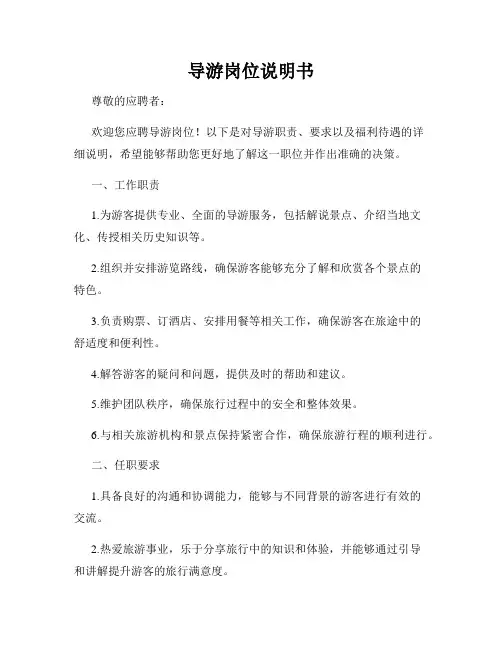 导游岗位说明书

尊敬的应聘者：

欢迎您应聘导游岗位！以下是对导游职责、要求以及福利待遇的详细说明，希望能够帮助您更好地了解这一职位并作出准确的决策。

一、工作职责

1.为游客提供专业、全面的导游服务，包括解说景点、介绍当地文化、传授相关历史知识等。

2.组织并安排游览路线，确保游客能够充分了解和欣赏各个景点的特色。

3.负责购票、订酒店、安排用餐等相关工作，确保游客在旅途中的舒适度和便利性。

4.解答游客的疑问和问题，提供及时的帮助和建议。

5.维护团队秩序，确保旅行过程中的安全和整体效果。

6.与相关旅游机构和景点保持紧密合作，确保旅游行程的顺利进行。

二、任职要求

1.具备良好的沟通和协调能力，能够与不同背景的游客进行有效的交流。

2.热爱旅游事业，乐于分享旅行中的知识和体验，并能够通过引导和讲解提升游客的旅行满意度。